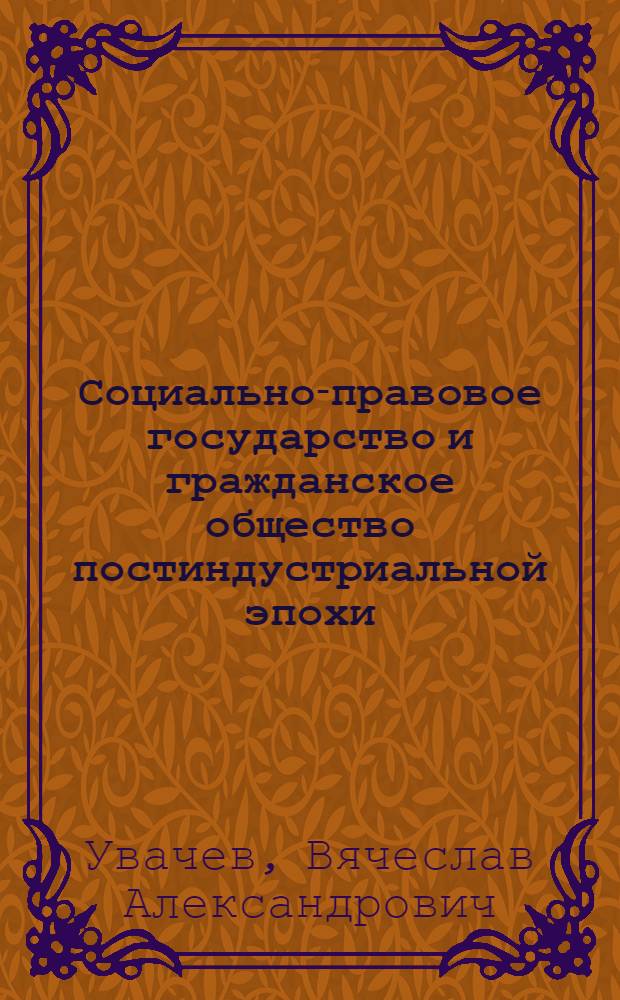 Социально-правовое государство и гражданское общество постиндустриальной эпохи

Увачев, Вячеслав Александрович